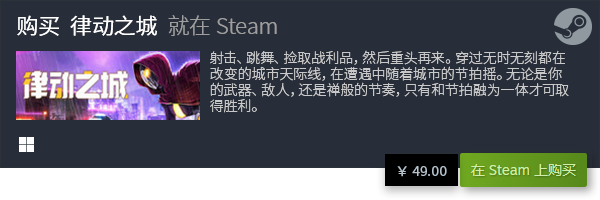 购买 律动之城 就在 Steam

律动之城

射击、跳舞、捡取战利品，然后重头再来。穿过无时无刻都在改变的城市天际线，在遭遇中随着城市的节拍摇。无论是你的武器、敌人，还是禅般的节奏，只有和节拍融为一体才可取得胜利。

¥ 49.00

在 Steam 上购买